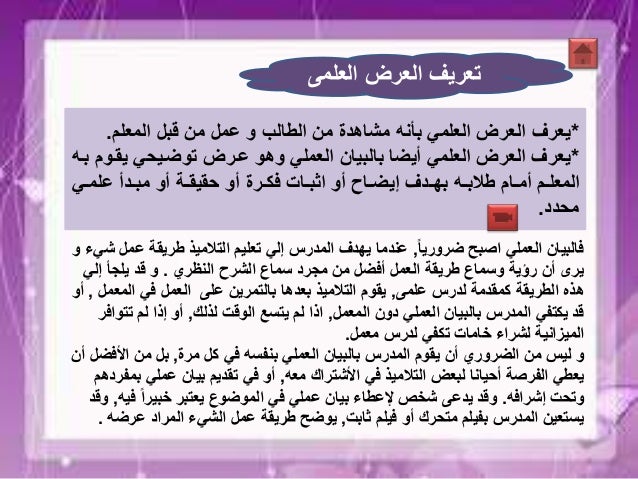 تعريف العرض العلمى

*يعرف العرض العلمي بأنه مشاهدة من الطالب و عمل من قبل المعلم.
*يعرف العرض العلمي أيضا بالبيان العملي وهو عرض توضيحي يقوم به المعلم أمام طلابه بهدف إيضاح أو اثبات فكرة أو حقيقة أو مبدأ علمي محدد.

فالبيان العملي اصبح ضرورياً, عندما يهدف المدرس إلي تعليم التلاميذ طريقة عمل شيء و يرى أن رؤية وسماع طريقة العمل أفضل من مجرد سماع الشرح النظري . و قد يلجأ إلي هذه الطريقة كمقدمة لدرس علمى, يقوم التلاميذ بعدها بالتمرين على العمل في المعمل , أو قد يكتفي المدرس بالبيان العملي دون المعمل, اذا لم يتسع الوقت لذلك, أو إذا لم تتوافر الميزانية لشراء خامات تكفي لدرس معمل.
و ليس من الضروري أن يقوم المدرس بالبيان العملي بنفسه في كل مرة, بل من الأفضل أن يعطي الفرصة أحيانا لبعض التلاميذ في الأشتراك معه, أو في تقديم بيان عملي بمفردهم وتحت إشرافه. وقد يدعى شخص لإعطاء بيان عملي في الموضوع يعتبر خبيراً فيه, وقد يستعين المدرس بفيلم متحرك أو فيلم ثابت, يوضح طريقة عمل الشيء المراد عرضه .